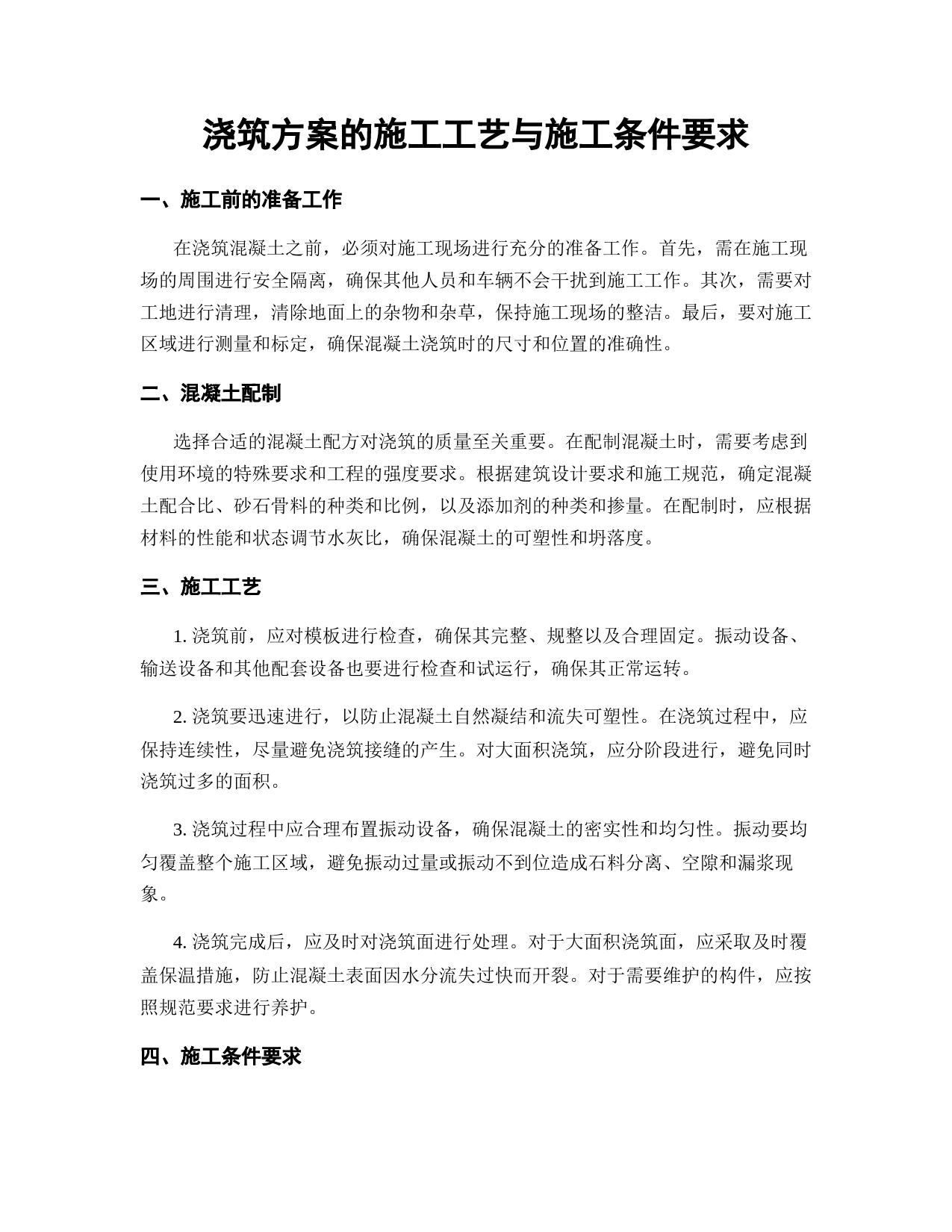 浇筑方案的施工工艺与施工条件要求

一、施工前的准备工作

在浇筑混凝土之前，必须对施工现场进行充分的准备工作。首先，需在施工现场的周围进行安全隔离，确保其他人员和车辆不会干扰到施工工作。其次，需要对工地进行清理，清除地面上的杂物和杂草，保持施工现场的整洁。最后，要对施工区域进行测量和标定，确保混凝土浇筑时的尺寸和位置的准确性。

二、混凝土配制

选择合适的混凝土配方对浇筑的质量至关重要。在配制混凝土时，需要考虑到使用环境的特殊要求和工程的强度要求。根据建筑设计要求和施工规范，确定混凝土配合比、砂石骨料的种类和比例，以及添加剂的种类和掺量。在配制时，应根据材料的性能和状态调节水灰比，确保混凝土的可塑性和坍落度。

三、施工工艺

1. 浇筑前，应对模板进行检查，确保其完整、规整以及合理固定。振动设备、输送设备和其他配套设备也要进行检查和试运行，确保其正常运转。

2. 浇筑要迅速进行，以防止混凝土自然凝结和流失可塑性。在浇筑过程中，应保持连续性，尽量避免浇筑接缝的产生。对大面积浇筑，应分阶段进行，避免同时浇筑过多的面积。

3. 浇筑过程中应合理布置振动设备，确保混凝土的密实性和均匀性。振动要均匀覆盖整个施工区域，避免振动过量或振动不到位造成石料分离、空隙和漏浆现象。

4. 浇筑完成后，应及时对浇筑面进行处理。对于大面积浇筑面，应采取及时覆盖保温措施，防止混凝土表面因水分流失过快而开裂。对于需要维护的构件，应按照规范要求进行养护。

四、施工条件要求